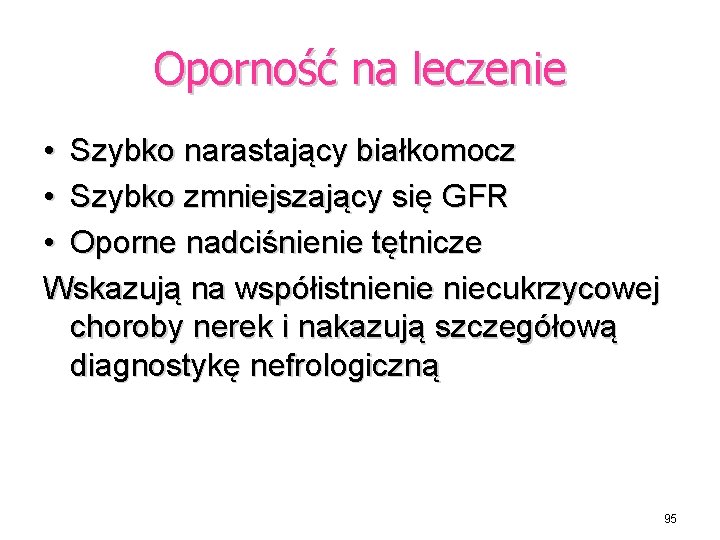 Oporność na leczenie

• Szybko narastający białkomocz
• Szybko zmniejszający się GFR
• Oporne nadciśnienie tętnicze

Wskazują na współistnienie niecukrzycowej choroby nerek i nakazują szczegółową diagnostykę nefrologiczną

95